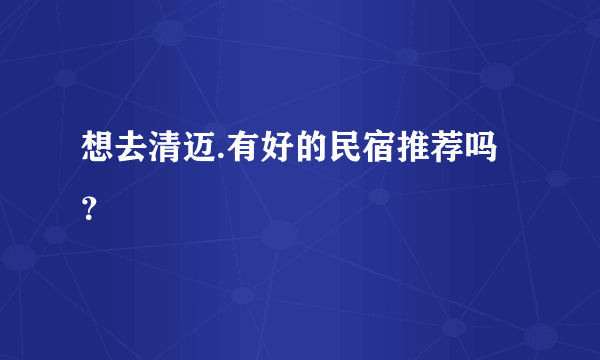 想去清迈.有好的民宿推荐吗?